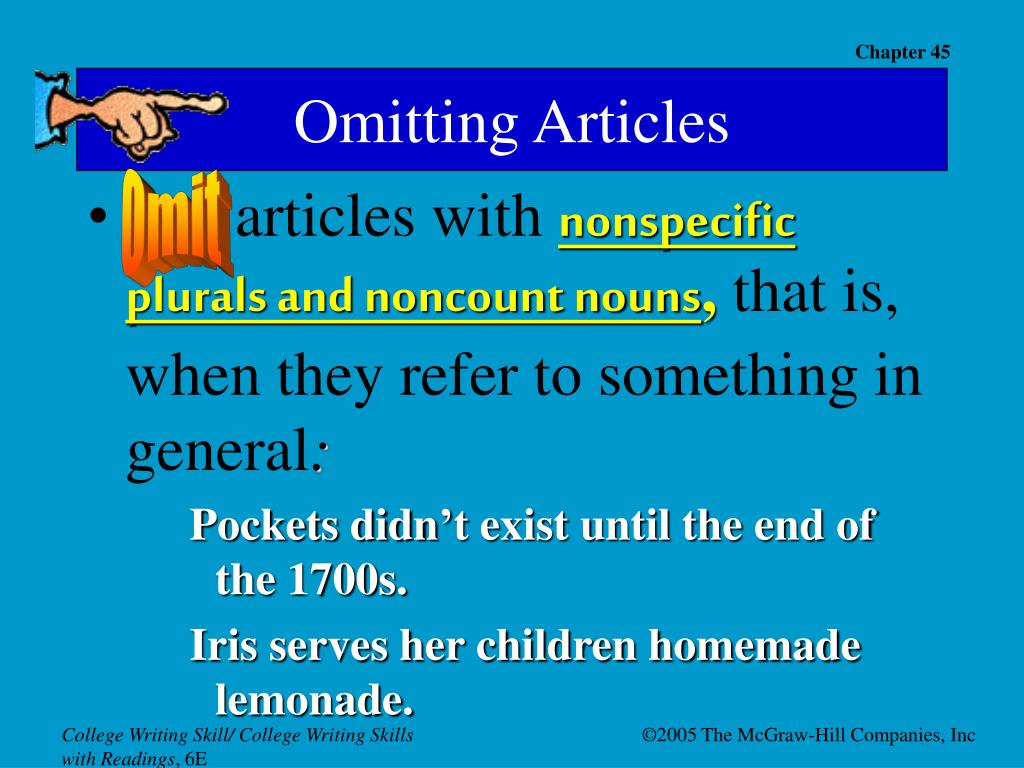 Chapter 45

Omitting Articles

• Omit articles with nonspecific plurals and noncount nouns, that is, when they refer to something in general:

Pockets didn't exist until the end of the 1700s.

Iris serves her children homemade lemonade.

College Writing Skill/ College Writing Skills with Readings, 6E

©2005 The McGraw-Hill Companies, Inc